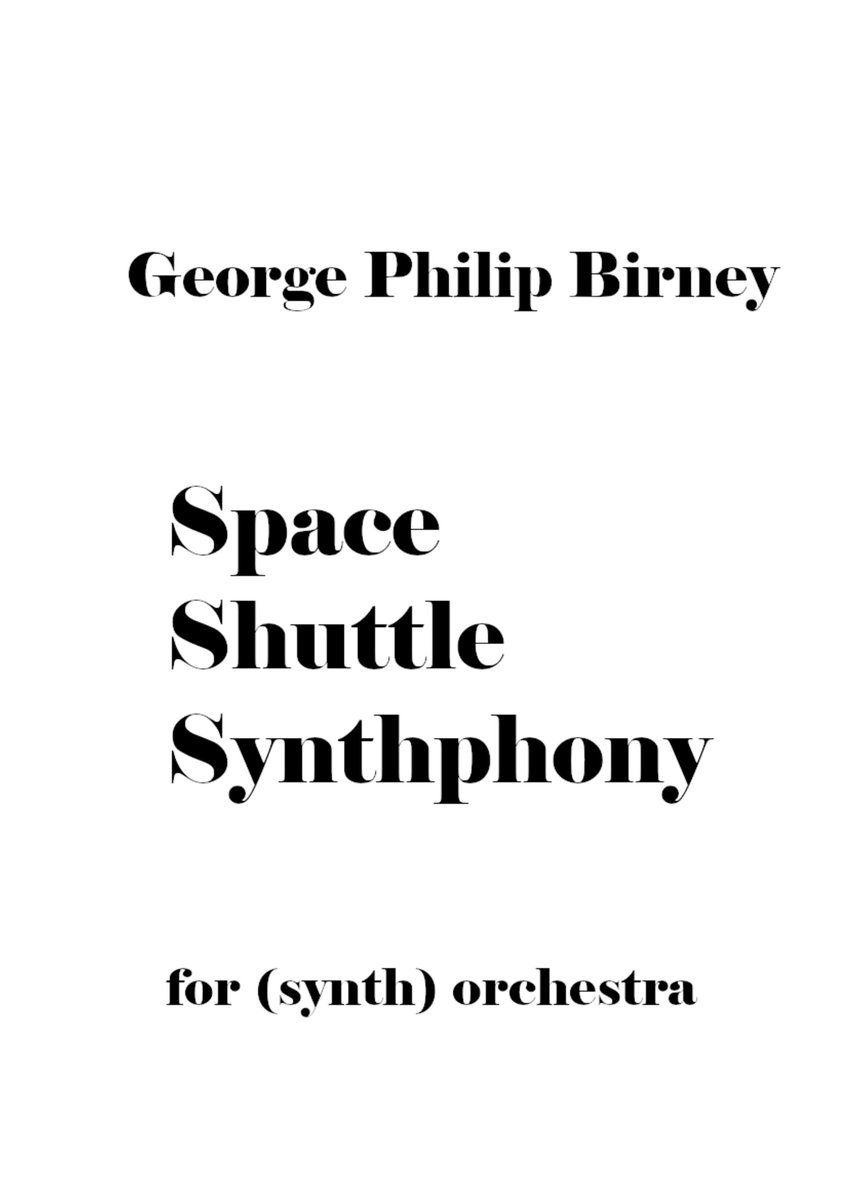 George Philip Birney

Space
Shuttle
Synthphony

for (synth) orchestra